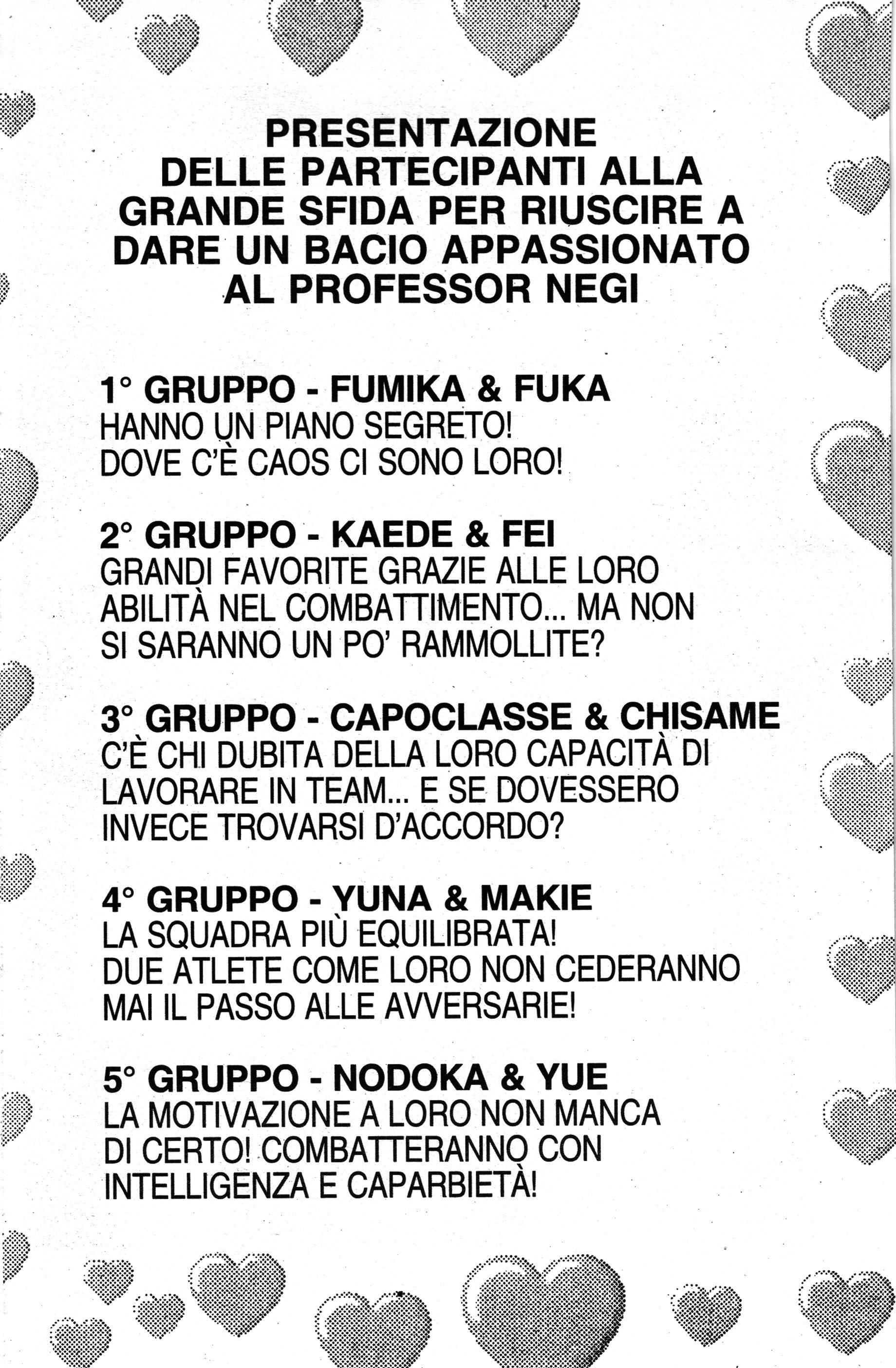 PRESENTAZIONE
DELLE PARTECIPANTI ALLA GRANDE SFIDA PER RIUSCIRE A DARE UN BACIO APPASSIONATO AL PROFESSOR NEGI

1° GRUPPO - FUMIKA & FUKA
HANNO UN PIANO SEGRETO!
DOVE C'È CAOS CI SONO LORO!

2° GRUPPO - KAEDE & FEI
GRANDI FAVORITE GRAZIE ALLE LORO ABILITÀ NEL COMBATTIMENTO... MA NON SI SARANNO UN PO' RAMMOLLITE?

3° GRUPPO - CAPOCLASSE & CHISAME
C'È CHI DUBITA DELLA LORO CAPACITÀ DI LAVORARE IN TEAM... E SE DOVESSERO INVECE TROVARSI D'ACCORDO?

4° GRUPPO - YUNA & MAKIE
LA SQUADRA PIÙ EQUILIBRATA!
DUE ATLETE COME LORO NON CEDERANNO MAI IL PASSO ALLE AVVERSARIE!

5° GRUPPO - NODOKA & YUE
LA MOTIVAZIONE A LORO NON MANCA DI CERTO! COMBATTERANNO CON INTELLIGENZA E CAPARBIETÀ!